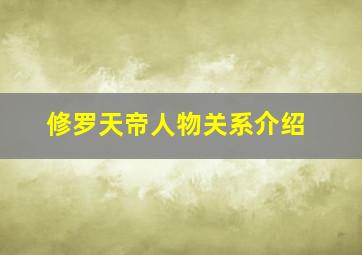 修罗天帝人物关系介绍